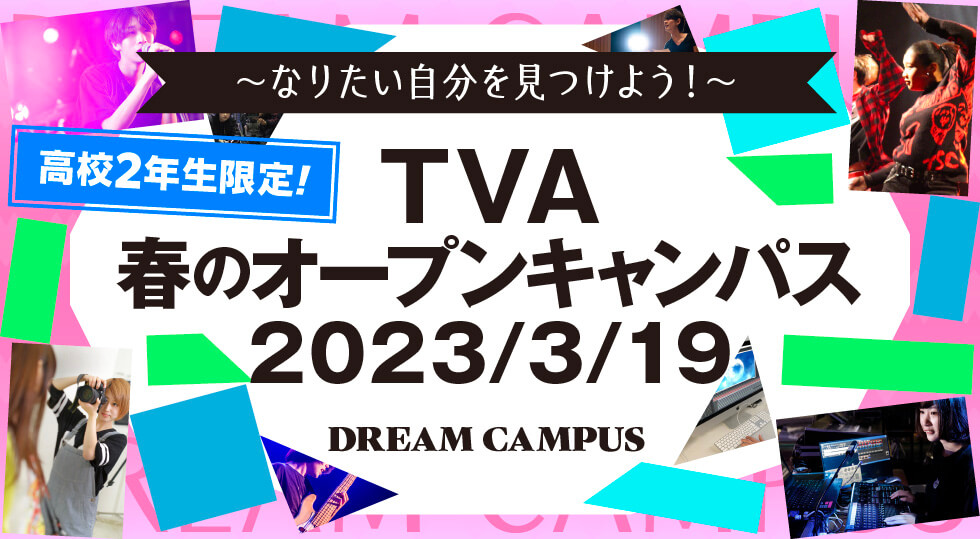 ～なりたい自分を見つけよう！～

高校2年生限定!

TVA
春のオープンキャンパス
2023/3/19

DREAM CAMPUS